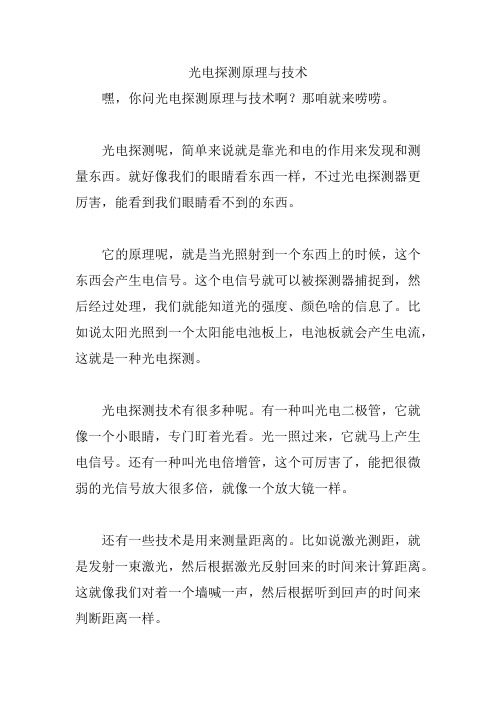 光电探测原理与技术

嘿，你问光电探测原理与技术啊？那咱就来唠唠。

光电探测呢，简单来说就是靠光和电的作用来发现和测量东西。就好像我们的眼睛看东西一样，不过光电探测器更厉害，能看到我们眼睛看不到的东西。

它的原理呢，就是当光照射到一个东西上的时候，这个东西会产生电信号。这个电信号就可以被探测器捕捉到，然后经过处理，我们就能知道光的强度、颜色啥的信息了。比如说太阳光照到一个太阳能电池板上，电池板就会产生电流，这就是一种光电探测。

光电探测技术有很多种呢。有一种叫光电二极管，它就像一个小眼睛，专门盯着光看。光一照过来，它就马上产生电信号。还有一种叫光电倍增管，这个可厉害了，能把很微弱的光信号放大很多倍，就像一个放大镜一样。

还有一些技术是用来测量距离的。比如说激光测距，就是发射一束激光，然后根据激光反射回来的时间来计算距离。这就像我们对着一个墙喊一声，然后根据听到回声的时间来判断距离一样。